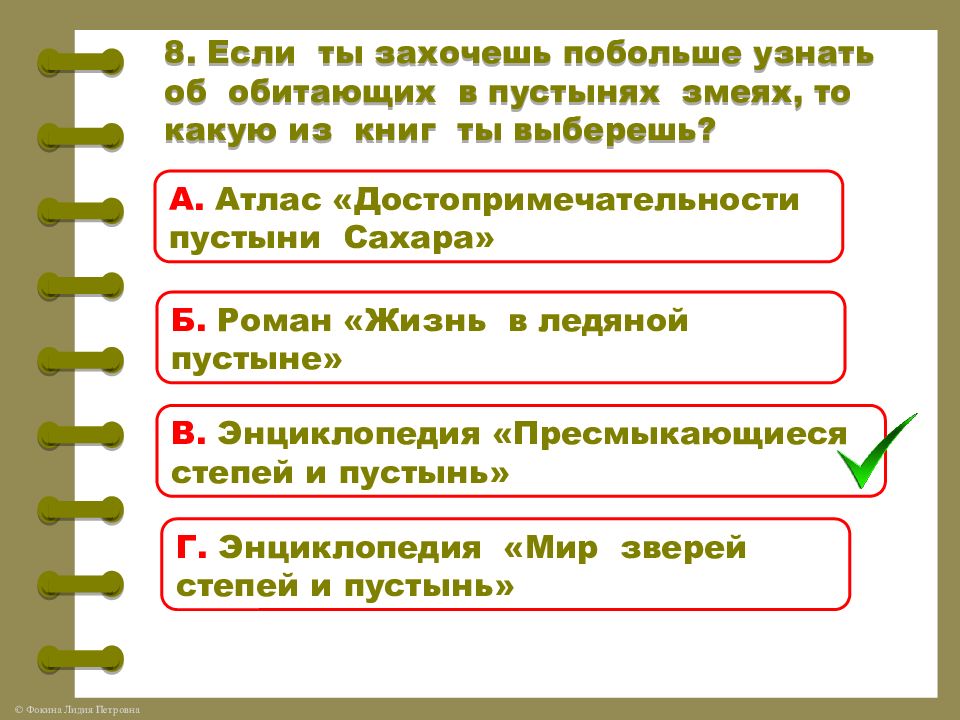 8. Если ты захочешь побольше узнать об обитающих в пустынях змеях, то какую из книг ты выберешь?

А. Атлас «Достопримечательности пустыни Сахара»

Б. Роман «Жизнь в ледяной пустыне»

В. Энциклопедия «Пресмыкающиеся степей и пустынь»

Г. Энциклопедия «Мир зверей степей и пустынь»

© Фокина Лидия Петровна